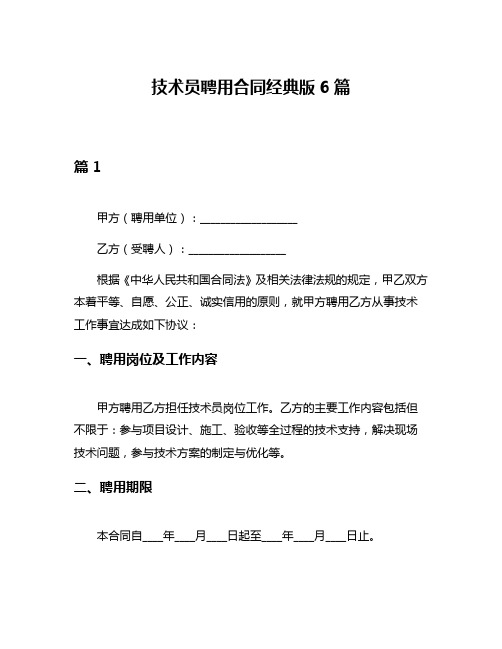 技术员聘用合同经典版 6 篇

篇 1

甲方（聘用单位）：________________

乙方（受聘人）：________________

根据《中华人民共和国合同法》及相关法律法规的规定，甲乙双方本着平等、自愿、公正、诚实信用的原则，就甲方聘用乙方从事技术工作事宜达成如下协议：

一、聘用岗位及工作内容

甲方聘用乙方担任技术员岗位工作。乙方的主要工作内容包括但不限于：参与项目设计、施工、验收等全过程的技术支持，解决现场技术问题，参与技术方案的制定与优化等。

二、聘用期限

本合同自____年____月____日起至____年____月____日止。